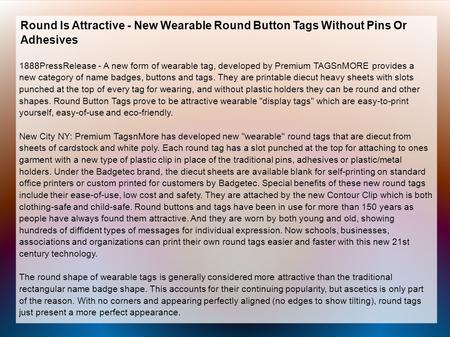 Round Is Attractive - New Wearable Round Button Tags Without Pins Or Adhesives

1888PressRelease - A new form of wearable tag, developed by Premium TAGSnMORE provides a new category of name badges, buttons and tags. They are printable diecut heavy sheets with slots punched at the top of every tag for wearing, and without plastic holders they can be round and other shapes. Round Button Tags prove to be attractive wearable "display tags" which are easy-to-print yourself, easy-of-use and eco-friendly.

New City NY: Premium TagsnMore has developed new "wearable" round tags that are diecut from sheets of cardstock and white poly. Each round tag has a slot punched at the top for attaching to ones garment with a new type of plastic clip in place of the traditional pins, adhesives or plastic/metal holders. Under the Badgetec brand, the diecut sheets are available blank for self-printing on standard office printers or custom printed for customers by Badgetec. Special benefits of these new round tags include their ease-of-use, low cost and safety. They are attached by the new Contour Clip which is both clothing-safe and child-safe. Round buttons and tags have been in use for more than 150 years as people have always found them attractive. And they are worn by both young and old, showing hundreds of diffident types of messages for individual expression. Now schools, businesses, associations and organizations can print their own round tags easier and faster with this new 21st century technology.

The round shape of wearable tags is generally considered more attractive than the traditional rectangular name badge shape. This accounts for their continuing popularity, but ascetics is only part of the reason. With no corners and appearing perfectly aligned (no edges to show tilting), round tags just present a more perfect appearance.